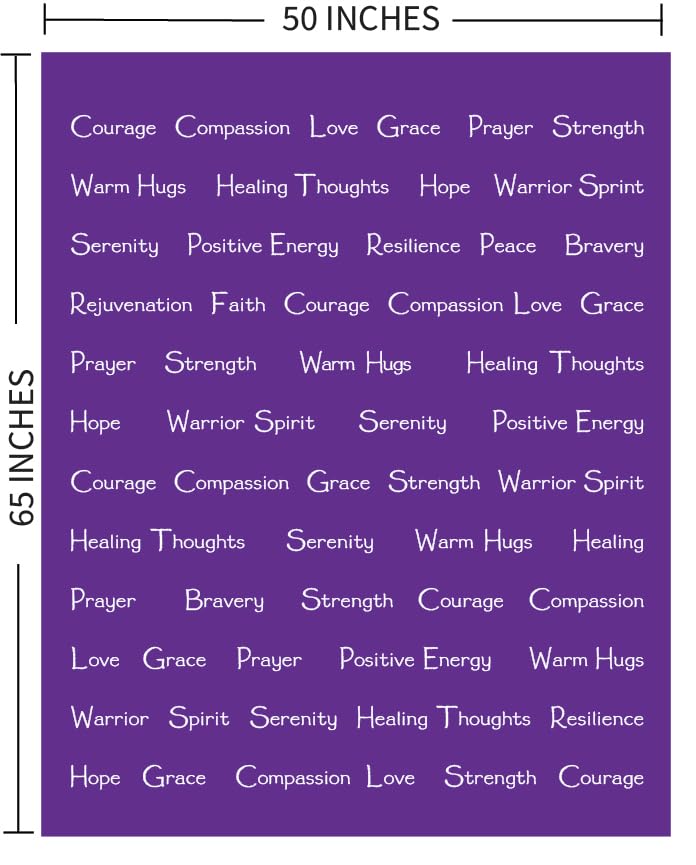 50 INCHES

65 INCHES

Courage Compassion Love Grace Prayer Strength

Warm Hugs Healing Thoughts Hope Warrior Sprint

Serenity Positive Energy Resilience Peace Bravery

Rejuvenation Faith Courage Compassion Love Grace

Prayer Strength Warm Hugs Healing Thoughts

Hope Warrior Spirit Serenity Positive Energy

Courage Compassion Grace Strength Warrior Spirit

Healing Thoughts Serenity Warm Hugs Healing

Prayer Bravery Strength Courage Compassion

Love Grace Prayer Positive Energy Warm Hugs

Warrior Spirit Serenity Healing Thoughts Resilience

Hope Grace Compassion Love Strength Courage